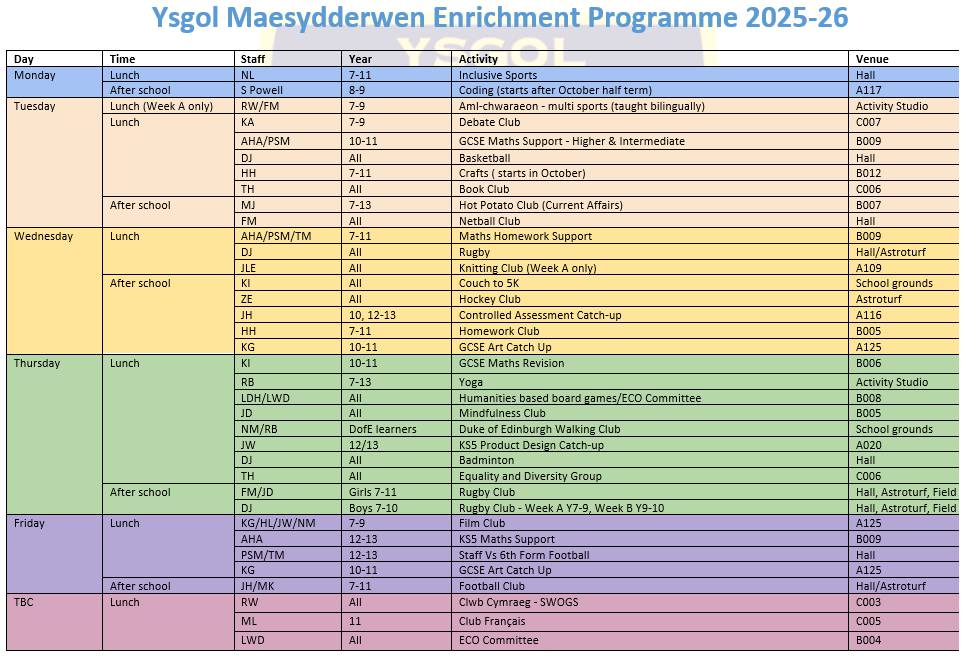 Ysgol Maesydderwen Enrichment Programme 2025-26

| Day | Time | Staff | Year | Activity | Venue |
|---|---|---|---|---|---|
| Monday | Lunch | NL | 7-11 | Inclusive Sports | Hall |
| | After school | S Powell | 8-9 | Coding (starts after October half term) | A117 |
| Tuesday | Lunch (Week A only) | RW/FM | 7-9 | Aml-chwaraeon - multi sports (taught bilingually) | Activity Studio |
| | Lunch | KA | 7-9 | Debate Club | C007 |
| | | AHA/PSM | 10-11 | GCSE Maths Support - Higher & Intermediate | B009 |
| | | DJ | All | Basketball | Hall |
| | | HH | 7-11 | Crafts ( starts in October) | B012 |
| | | TH | All | Book Club | C006 |
| | After school | MJ | 7-13 | Hot Potato Club (Current Affairs) | B007 |
| | | FM | All | Netball Club | Hall |
| Wednesday | Lunch | AHA/PSM/TM | 7-11 | Maths Homework Support | B009 |
| | | DJ | All | Rugby | Hall/Astroturf |
| | | JLE | All | Knitting Club (Week A only) | A109 |
| | After school | KI | All | Couch to 5K | School grounds |
| | | ZE | All | Hockey Club | Astroturf |
| | | JH | 10, 12-13 | Controlled Assessment Catch-up | A116 |
| | | HH | 7-11 | Homework Club | B005 |
| | | KG | 10-11 | GCSE Art Catch Up | A125 |
| Thursday | Lunch | KI | 10-11 | GCSE Maths Revision | B006 |
| | | RB | 7-13 | Yoga | Activity Studio |
| | | LDH/LWD | All | Humanities based board games/ECO Committee | B008 |
| | | JD | All | Mindfulness Club | B005 |
| | | NM/RB | DofE learners | Duke of Edinburgh Walking Club | School grounds |
| | | JW | 12/13 | KS5 Product Design Catch-up | A020 |
| | | DJ | All | Badminton | Hall |
| | | TH | All | Equality and Diversity Group | C006 |
| | After school | FM/JD | Girls 7-11 | Rugby Club | Hall, Astroturf, Field |
| | | DJ | Boys 7-10 | Rugby Club - Week A Y7-9, Week B Y9-10 | Hall, Astroturf, Field |
| Friday | Lunch | KG/HL/JW/NM | 7-9 | Film Club | A125 |
| | | AHA | 12-13 | KS5 Maths Support | B009 |
| | | PSM/TM | 12-13 | Staff Vs 6th Form Football | Hall |
| | | KG | 10-11 | GCSE Art Catch Up | A125 |
| | After school | JH/MK | 7-11 | Football Club | Hall/Astroturf |
| TBC | Lunch | RW | All | Clwb Cymraeg - SWOGS | C003 |
| | | ML | 11 | Club Français | C005 |
| | | LWD | All | ECO Committee | B004 |

YSGOL